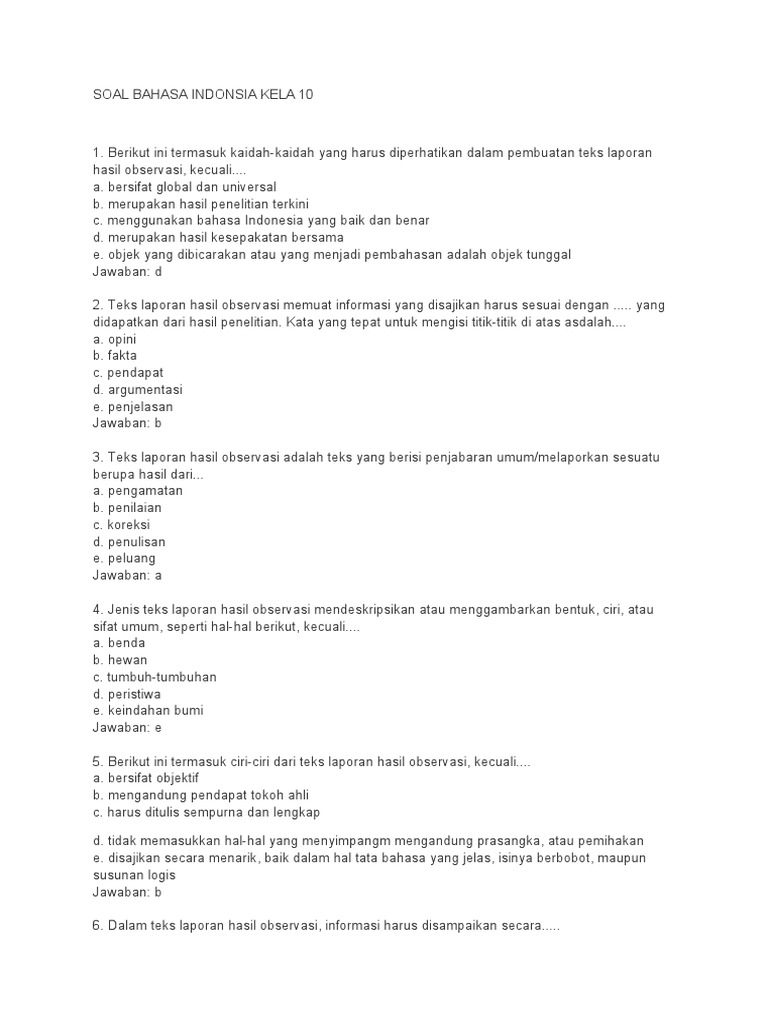 SOAL BAHASA INDONSIA KELA 10

1. Berikut ini termasuk kaidah-kaidah yang harus diperhatikan dalam pembuatan teks laporan hasil observasi, kecuali....
a. bersifat global dan universal
b. merupakan hasil penelitian terkini
c. menggunakan bahasa Indonesia yang baik dan benar
d. merupakan hasil kesepakatan bersama
e. objek yang dibicarakan atau yang menjadi pembahasan adalah objek tunggal
Jawaban: d

2. Teks laporan hasil observasi memuat informasi yang disajikan harus sesuai dengan ..... yang didapatkan dari hasil penelitian. Kata yang tepat untuk mengisi titik-titik di atas asdalah....
a. opini
b. fakta
c. pendapat
d. argumentasi
e. penjelasan
Jawaban: b

3. Teks laporan hasil observasi adalah teks yang berisi penjabaran umum/melaporkan sesuatu berupa hasil dari...
a. pengamatan
b. penilaian
c. koreksi
d. penulisan
e. peluang
Jawaban: a

4. Jenis teks laporan hasil observasi mendeskripsikan atau menggambarkan bentuk, ciri, atau sifat umum, seperti hal-hal berikut, kecuali....
a. benda
b. hewan
c. tumbuh-tumbuhan
d. peristiwa
e. keindahan bumi
Jawaban: e

5. Berikut ini termasuk ciri-ciri dari teks laporan hasil observasi, kecuali....
a. bersifat objektif
b. mengandung pendapat tokoh ahli
c. harus ditulis sempurna dan lengkap

d. tidak memasukkan hal-hal yang menyimpangm mengandung prasangka, atau pemihakan
e. disajikan secara menarik, baik dalam hal tata bahasa yang jelas, isinya berbobot, maupun susunan logis
Jawaban: b

6. Dalam teks laporan hasil observasi, informasi harus disampaikan secara.....